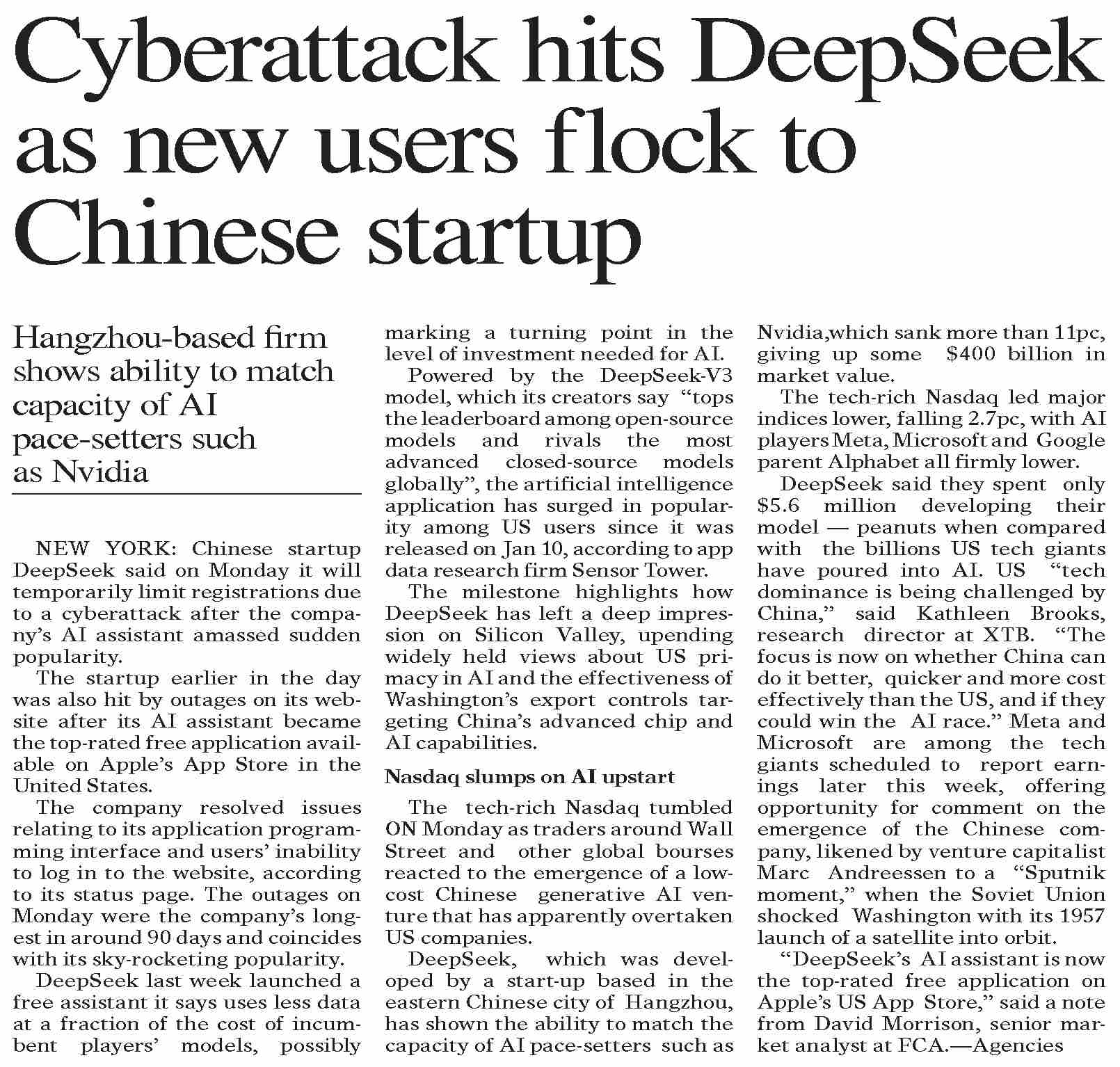 Cyberattack hits DeepSeek as new users flock to Chinese startup

Hangzhou-based firm shows ability to match capacity of AI pace-setters such as Nvidia

NEW YORK: Chinese startup DeepSeek said on Monday it will temporarily limit registrations due to a cyberattack after the company's AI assistant amassed sudden popularity.

The startup earlier in the day was also hit by outages on its website after its AI assistant became the top-rated free application available on Apple's App Store in the United States.

The company resolved issues relating to its application programming interface and users' inability to log in to the website, according to its status page. The outages on Monday were the company's longest in around 90 days and coincides with its sky-rocketing popularity.

DeepSeek last week launched a free assistant it says uses less data at a fraction of the cost of incumbent players' models, possibly marking a turning point in the level of investment needed for AI.

Powered by the DeepSeek-V3 model, which its creators say "tops the leaderboard among open-source models and rivals the most advanced closed-source models globally", the artificial intelligence application has surged in popularity among US users since it was released on Jan 10, according to app data research firm Sensor Tower.

The milestone highlights how DeepSeek has left a deep impression on Silicon Valley, upending widely held views about US primacy in AI and the effectiveness of Washington's export controls targeting China's advanced chip and AI capabilities.

Nasdaq slumps on AI upstart

The tech-rich Nasdaq tumbled ON Monday as traders around Wall Street and other global bourses reacted to the emergence of a low-cost Chinese generative AI venture that has apparently overtaken US companies.

DeepSeek, which was developed by a start-up based in the eastern Chinese city of Hangzhou, has shown the ability to match the capacity of AI pace-setters such as Nvidia,which sank more than 11pc, giving up some $400 billion in market value.

The tech-rich Nasdaq led major indices lower, falling 2.7pc, with AI players Meta, Microsoft and Google parent Alphabet all firmly lower.

DeepSeek said they spent only $5.6 million developing their model — peanuts when compared with the billions US tech giants have poured into AI. US "tech dominance is being challenged by China," said Kathleen Brooks, research director at XTB. "The focus is now on whether China can do it better, quicker and more cost effectively than the US, and if they could win the AI race." Meta and Microsoft are among the tech giants scheduled to report earnings later this week, offering opportunity for comment on the emergence of the Chinese company, likened by venture capitalist Marc Andreessen to a "Sputnik moment," when the Soviet Union shocked Washington with its 1957 launch of a satellite into orbit.

"DeepSeek's AI assistant is now the top-rated free application on Apple's US App Store," said a note from David Morrison, senior market analyst at FCA.—Agencies